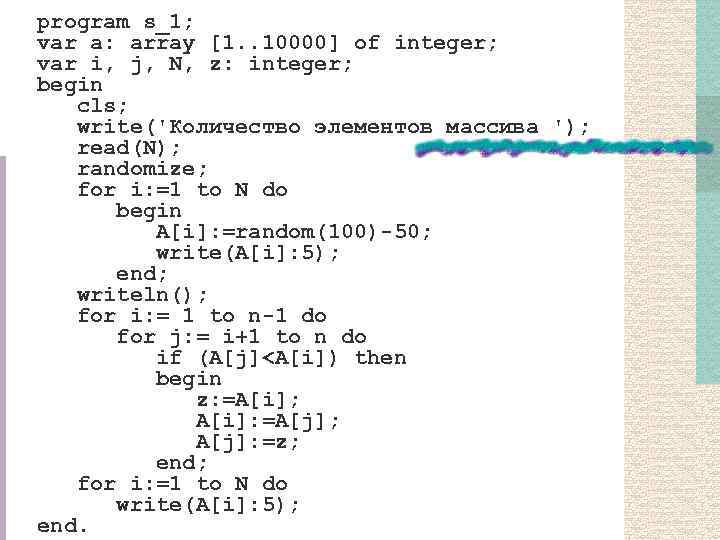 program s_1;
var a: array [1..10000] of integer;
var i, j, N, z: integer;
begin
cls;
write('Количество элементов массива ');
read(N);
randomize;
for i:=1 to N do
begin
A[i]:=random(100)-50;
write(A[i]:5);
end;
writeln();
for i:= 1 to n-1 do
for j:= i+1 to n do
if (A[j]<A[i]) then
begin
z:=A[i];
A[i]:=A[j];
A[j]:=z;
end;
for i:=1 to N do
write(A[i]:5);
end.